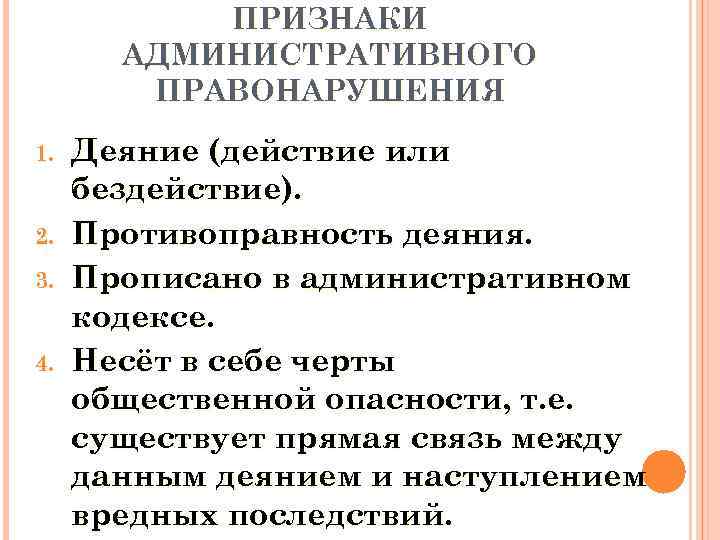 ПРИЗНАКИ АДМИНИСТРАТИВНОГО ПРАВОНАРУШЕНИЯ

1. Деяние (действие или бездействие).
2. Противоправность деяния.
3. Прописано в административном кодексе.
4. Несёт в себе черты общественной опасности, т.е. существует прямая связь между данным деянием и наступлением вредных последствий.